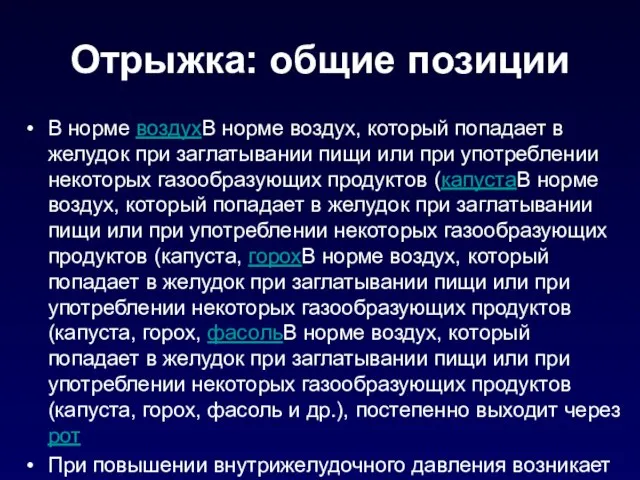 Отрыжка: общие позиции

• В норме воздухВ норме воздух, который попадает в желудок при заглатывании пищи или при употреблении некоторых газообразующих продуктов (капустаВ норме воздух, который попадает в желудок при заглатывании пищи или при употреблении некоторых газообразующих продуктов (капуста, горохВ норме воздух, который попадает в желудок при заглатывании пищи или при употреблении некоторых газообразующих продуктов (капуста, горох, фасольВ норме воздух, который попадает в желудок при заглатывании пищи или при употреблении некоторых газообразующих продуктов (капуста, горох, фасоль и др.), постепенно выходит через рот

• При повышении внутрижелудочного давления возникает